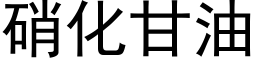 硝化甘油